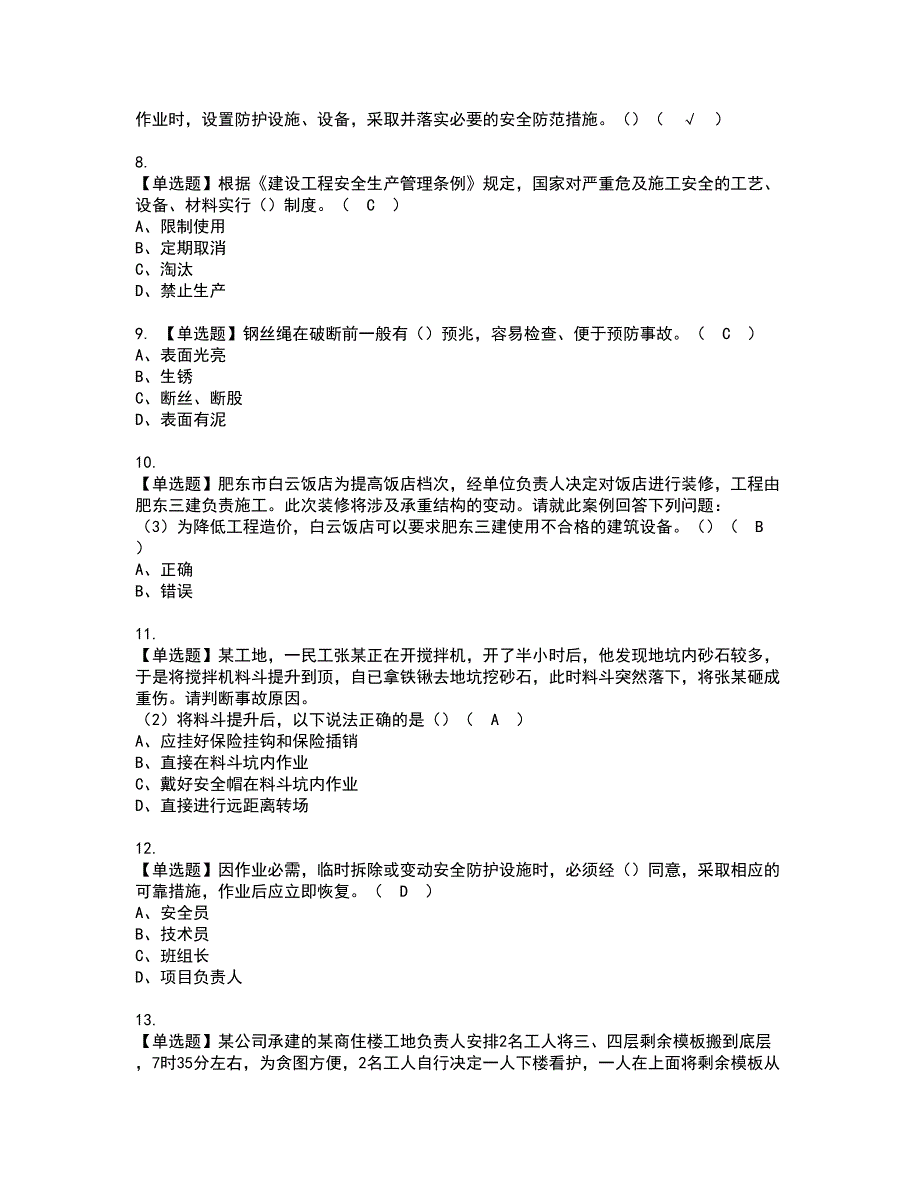 作业时，设置防护设施、设备，采取并落实必要的安全防范措施。（）（ √ ）

8.
【单选题】根据《建设工程安全生产管理条例》规定，国家对严重危及施工安全的工艺、设备、材料实行（）制度。（ C ）
A、限制使用
B、定期取消
C、淘汰
D、禁止生产

9. 【单选题】钢丝绳在破断前一般有（）预兆，容易检查、便于预防事故。（ C ）
A、表面光亮
B、生锈
C、断丝、断股
D、表面有泥

10.
【单选题】肥东市白云饭店为提高饭店档次，经单位负责人决定对饭店进行装修，工程由肥东三建负责施工。此次装修将涉及承重结构的变动。请就此案例回答下列问题：
（3）为降低工程造价，白云饭店可以要求肥东三建使用不合格的建筑设备。（）（ B ）
A、正确
B、错误

11.
【单选题】某工地，一民工张某正在开搅拌机，开了半小时后，他发现地坑内砂石较多，于是将搅拌机料斗提升到顶，自已拿铁锹去地坑挖砂石，此时料斗突然落下，将张某砸成重伤。请判断事故原因。
（2）将料斗提升后，以下说法正确的是（）（ A ）
A、应挂好保险挂钩和保险插销
B、直接在料斗坑内作业
C、戴好安全帽在料斗坑内作业
D、直接进行远距离转场

12.
【单选题】因作业必需，临时拆除或变动安全防护设施时，必须经（）同意，采取相应的可靠措施，作业后应立即恢复。（ D ）
A、安全员
B、技术员
C、班组长
D、项目负责人

13.
【单选题】某公司承建的某商住楼工地负责人安排2名工人将三、四层剩余模板搬到底层，7时35分左右，为贪图方便，2名工人自行决定一人下楼看护，一人在上面将剩余模板从